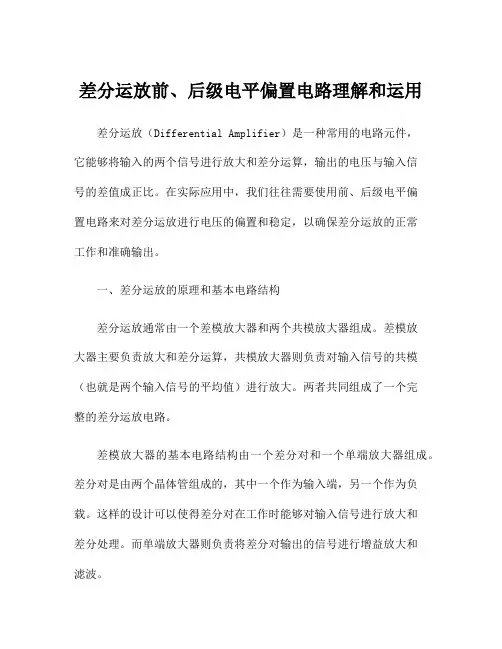 差分运放前、后级电平偏置电路理解和运用

差分运放（Differential Amplifier）是一种常用的电路元件，它能够将输入的两个信号进行放大和差分运算，输出的电压与输入信号的差值成正比。在实际应用中，我们往往需要使用前、后级电平偏置电路来对差分运放进行电压的偏置和稳定，以确保差分运放的正常工作和准确输出。

一、差分运放的原理和基本电路结构

差分运放通常由一个差模放大器和两个共模放大器组成。差模放大器主要负责放大和差分运算，共模放大器则负责对输入信号的共模（也就是两个输入信号的平均值）进行放大。两者共同组成了一个完整的差分运放电路。

差模放大器的基本电路结构由一个差分对和一个单端放大器组成。差分对是由两个晶体管组成的，其中一个作为输入端，另一个作为负载。这样的设计可以使得差分对在工作时能够对输入信号进行放大和差分处理。而单端放大器则负责将差分对输出的信号进行增益放大和滤波。